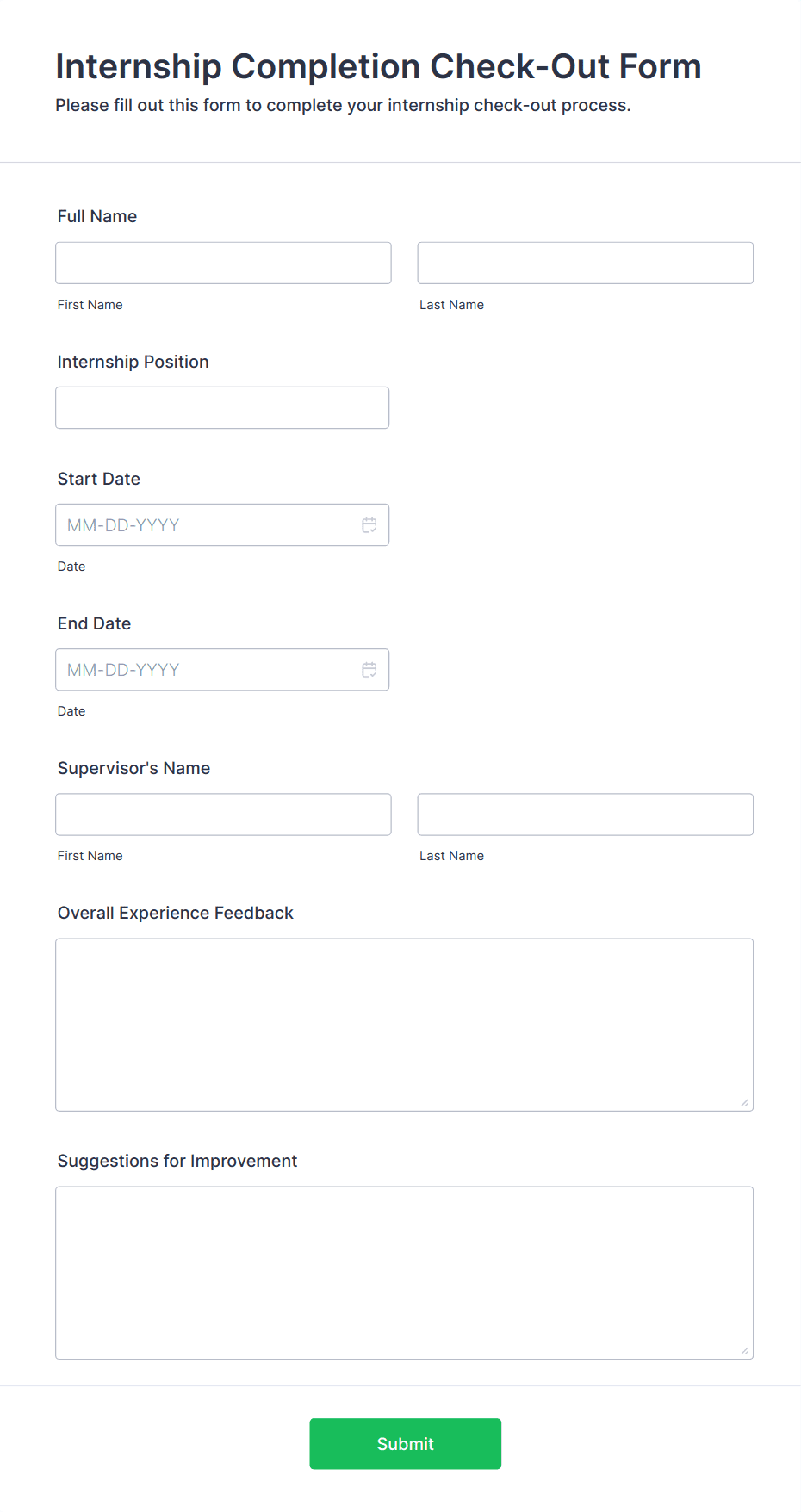 Internship Completion Check-Out Form
Please fill out this form to complete your internship check-out process.

Full Name

First Name

Last Name

Internship Position

Start Date

MM-DD-YYYY

Date

End Date

MM-DD-YYYY

Date

Supervisor's Name

First Name

Last Name

Overall Experience Feedback

Suggestions for Improvement

Submit